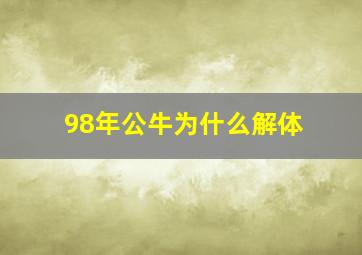 98年公牛为什么解体